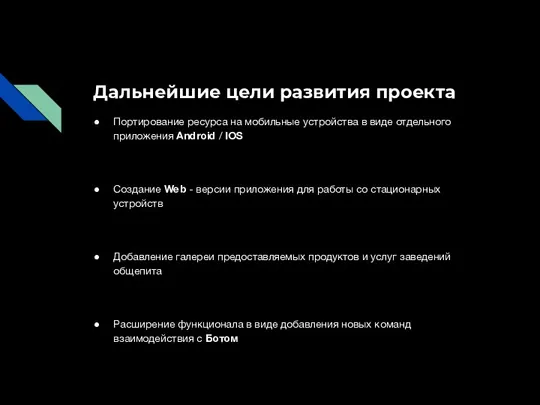 Дальнейшие цели развития проекта

● Портирование ресурса на мобильные устройства в виде отдельного приложения Android / IOS

● Создание Web - версии приложения для работы со стационарных устройств

● Добавление галереи предоставляемых продуктов и услуг заведений общепита

● Расширение функционала в виде добавления новых команд взаимодействия с Ботом